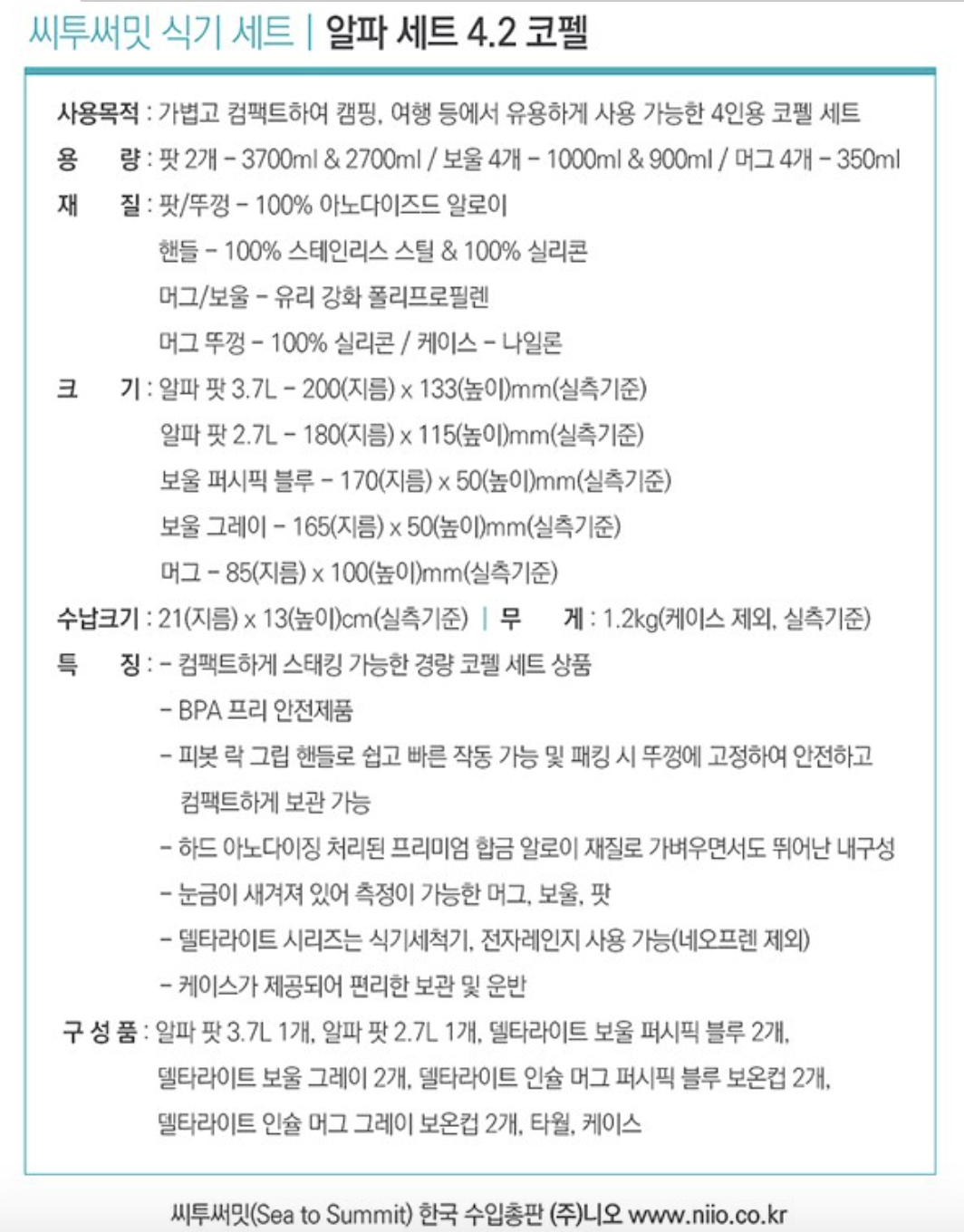 씨투써밋 식기 세트 | 알파 세트 4.2 코펠

사용목적 : 가볍고 컴팩트하여 캠핑, 여행 등에서 유용하게 사용 가능한 4인용 코펠 세트

용 량 : 팟 2개 - 3700ml & 2700ml / 보울 4개 - 1000ml & 900ml / 머그 4개 - 350ml

재 질 : 팟/뚜껑 - 100% 아노다이즈드 알로이
핸들 - 100% 스테인리스 스틸 & 100% 실리콘
머그/보울 - 유리 강화 폴리프로필렌
머그 뚜껑 - 100% 실리콘 / 케이스 - 나일론

크 기 : 알파 팟 3.7L - 200(지름) x 133(높이)mm(실측기준)
알파 팟 2.7L - 180(지름) x 115(높이)mm(실측기준)
보울 퍼시픽 블루 - 170(지름) x 50(높이)mm(실측기준)
보울 그레이 - 165(지름) x 50(높이)mm(실측기준)
머그 - 85(지름) x 100(높이)mm(실측기준)

수납크기 : 21(지름) x 13(높이)cm(실측기준) | 무 게 : 1.2kg(케이스 제외, 실측기준)

특 징 : - 컴팩트하게 스태킹 가능한 경량 코펠 세트 상품
- BPA 프리 안전제품
- 피봇 락 그립 핸들로 쉽고 빠른 작동 가능 및 패킹 시 뚜껑에 고정하여 안전하고 컴팩트하게 보관 가능
- 하드 아노다이징 처리된 프리미엄 합금 알로이 재질로 가벼우면서도 뛰어난 내구성
- 눈금이 새겨져 있어 측정이 가능한 머그, 보울, 팟
- 델타라이트 시리즈는 식기세척기, 전자레인지 사용 가능(네오프렌 제외)
- 케이스가 제공되어 편리한 보관 및 운반

구 성 품 : 알파 팟 3.7L 1개, 알파 팟 2.7L 1개, 델타라이트 보울 퍼시픽 블루 2개, 델타라이트 보울 그레이 2개, 델타라이트 인슐 머그 퍼시픽 블루 보온컵 2개, 델타라이트 인슐 머그 그레이 보온컵 2개, 타월, 케이스

씨투써밋(Sea to Summit) 한국 수입총판 (주)니오 www.niio.co.kr